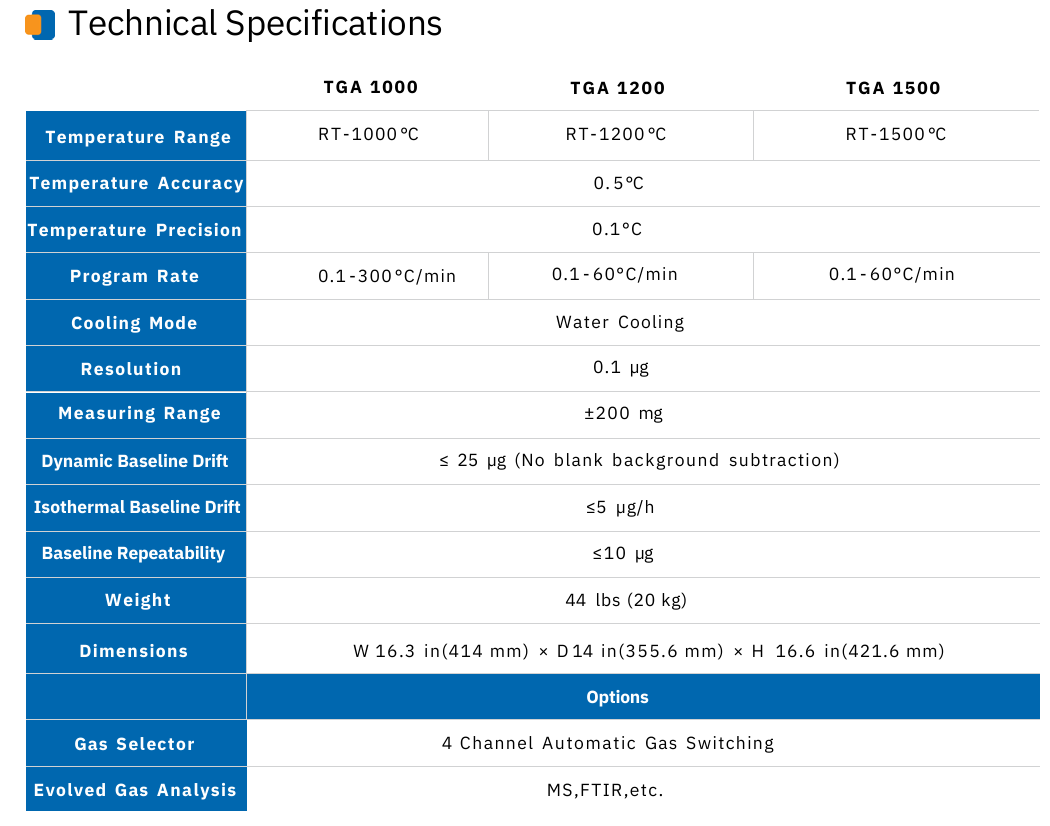 Technical Specifications

| | TGA 1000 | TGA 1200 | TGA 1500 |
|---|---|---|---|
| Temperature Range | RT-1000℃ | RT-1200℃ | RT-1500℃ |
| Temperature Accuracy | 0.5℃ | | |
| Temperature Precision | 0.1°C | | |
| Program Rate | 0.1-300°C/min | 0.1-60°C/min | 0.1-60°C/min |
| Cooling Mode | Water Cooling | | |
| Resolution | 0.1 μg | | |
| Measuring Range | ±200 mg | | |
| Dynamic Baseline Drift | ≤ 25 μg (No blank background subtraction) | | |
| Isothermal Baseline Drift | ≤5 μg/h | | |
| Baseline Repeatability | ≤10 μg | | |
| Weight | 44 lbs (20 kg) | | |
| Dimensions | W 16.3 in(414 mm) × D 14 in(355.6 mm) × H 16.6 in(421.6 mm) | | |
| | Options | | |
| Gas Selector | 4 Channel Automatic Gas Switching | | |
| Evolved Gas Analysis | MS,FTIR,etc. | | |